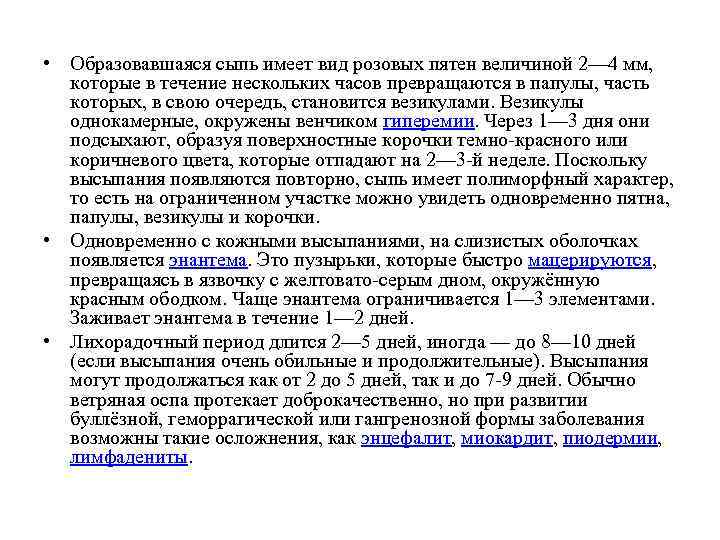 • Образовавшаяся сыпь имеет вид розовых пятен величиной 2—4 мм, которые в течение нескольких часов превращаются в папулы, часть которых, в свою очередь, становится везикулами. Везикулы однокамерные, окружены венчиком гиперемии. Через 1—3 дня они подсыхают, образуя поверхностные корочки темно-красного или коричневого цвета, которые отпадают на 2—3-й неделе. Поскольку высыпания появляются повторно, сыпь имеет полиморфный характер, то есть на ограниченном участке можно увидеть одновременно пятна, папулы, везикулы и корочки.

• Одновременно с кожными высыпаниями, на слизистых оболочках появляется энантема. Это пузырьки, которые быстро мацерируются, превращаясь в язвочку с желтовато-серым дном, окружённую красным ободком. Чаще энантема ограничивается 1—3 элементами. Заживает энантема в течение 1—2 дней.

• Лихорадочный период длится 2—5 дней, иногда — до 8—10 дней (если высыпания очень обильные и продолжительные). Высыпания могут продолжаться как от 2 до 5 дней, так и до 7-9 дней. Обычно ветряная оспа протекает доброкачественно, но при развитии буллёзной, геморрагической или гангренозной формы заболевания возможны такие осложнения, как энцефалит, миокардит, пиодермии, лимфадениты.